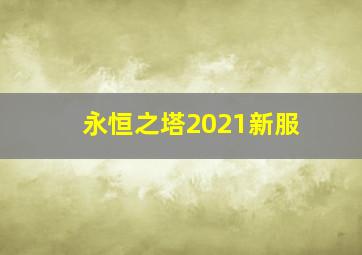 永恒之塔2021新服